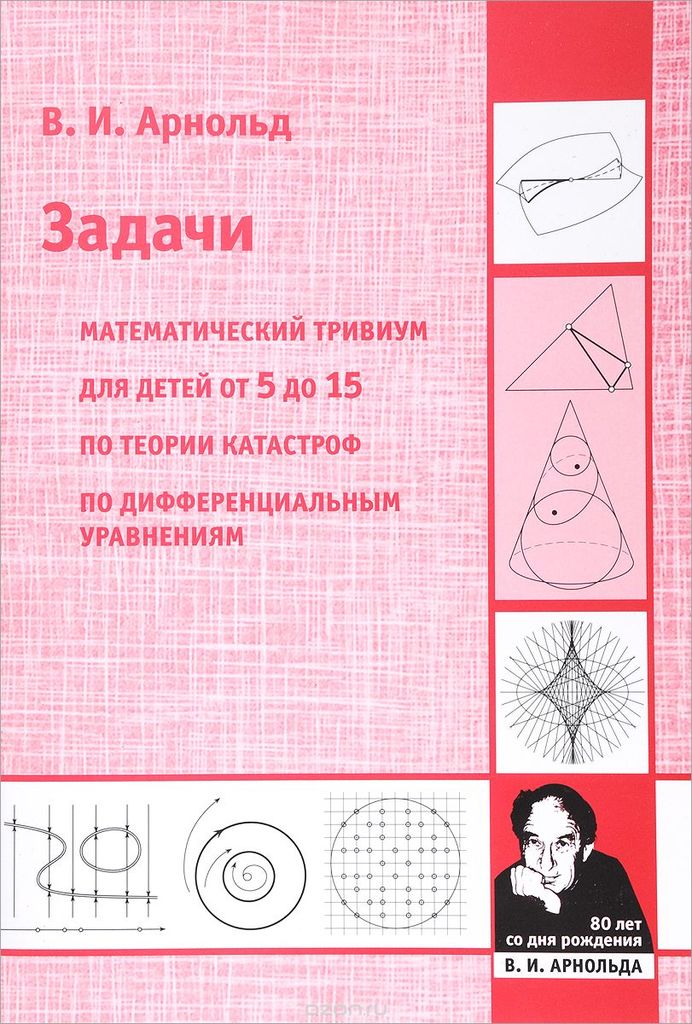 В. И. Арнольд

Задачи

МАТЕМАТИЧЕСКИЙ ТРИВИУМ

ДЛЯ ДЕТЕЙ ОТ 5 ДО 15

ПО ТЕОРИИ КАТАСТРОФ

ПО ДИФФЕРЕНЦИАЛЬНЫМ УРАВНЕНИЯМ

80 лет
со дня рождения
В. И. АРНОЛЬДА